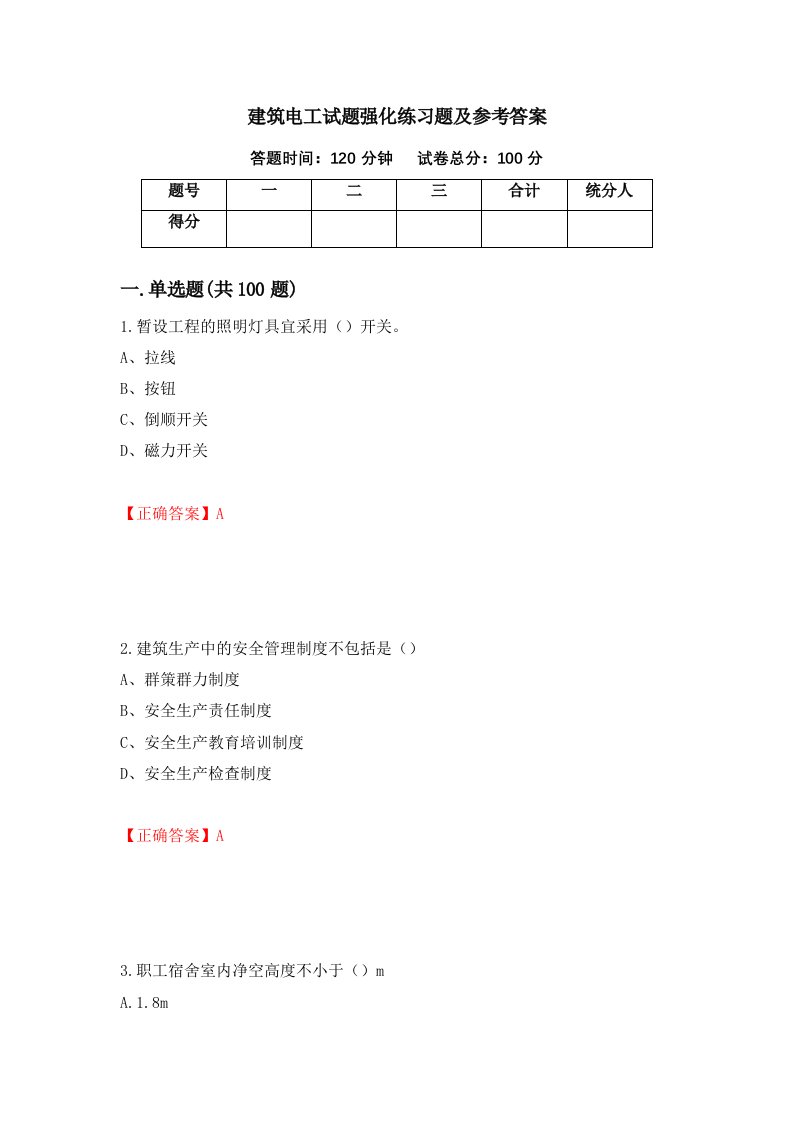 建筑电工试题强化练习题及参考答案

答题时间：120 分钟　　试卷总分：100 分

| 题号 | 一 | 二 | 三 | 合计 | 统分人 |
|---|---|---|---|---|---|
| 得分 | | | | | |

一.单选题(共 100 题)

1.暂设工程的照明灯具宜采用（）开关。

A、拉线

B、按钮

C、倒顺开关

D、磁力开关

【正确答案】A

2.建筑生产中的安全管理制度不包括是（）

A、群策群力制度

B、安全生产责任制度

C、安全生产教育培训制度

D、安全生产检查制度

【正确答案】A

3.职工宿舍室内净空高度不小于（）m

A.1.8m